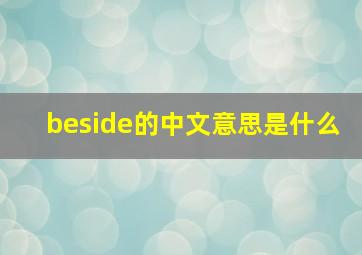 beside的中文意思是什么